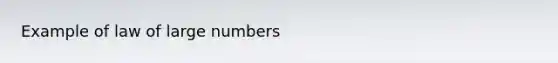 Example of law of large numbers